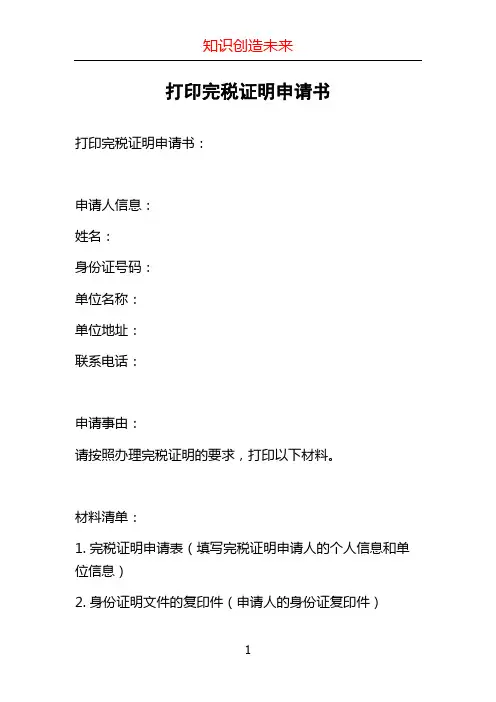 知识创造未来

打印完税证明申请书

打印完税证明申请书：

申请人信息：

姓名：

身份证号码：

单位名称：

单位地址：

联系电话：

申请事由：

请按照办理完税证明的要求，打印以下材料。

材料清单：

1. 完税证明申请表（填写完税证明申请人的个人信息和单位信息）

2. 身份证明文件的复印件（申请人的身份证复印件）

1